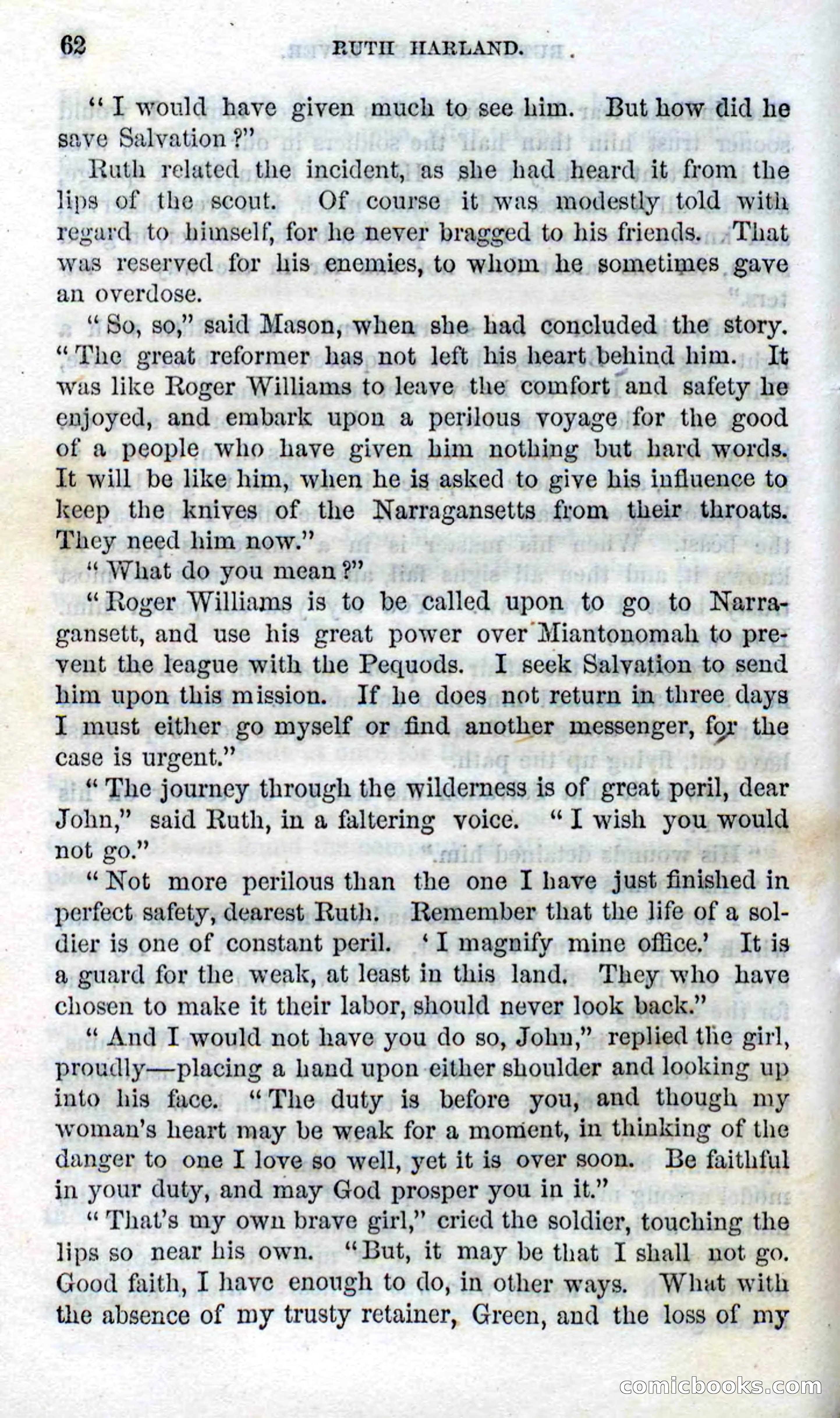 62 RUTH HARLAND.

"I would have given much to see him. But how did he save Salvation?"

Ruth related the incident, as she had heard it from the lips of the scout. Of course it was modestly told with regard to himself, for he never bragged to his friends. That was reserved for his enemies, to whom he sometimes gave an overdose.

"So, so," said Mason, when she had concluded the story. "The great reformer has not left his heart behind him. It was like Roger Williams to leave the comfort and safety he enjoyed, and embark upon a perilous voyage for the good of a people who have given him nothing but hard words. It will be like him, when he is asked to give his influence to keep the knives of the Narragansetts from their throats. They need him now."

"What do you mean?"

"Roger Williams is to be called upon to go to Narragansett, and use his great power over Miantonomah to prevent the league with the Pequods. I seek Salvation to send him upon this mission. If he does not return in three days I must either go myself or find another messenger, for the case is urgent."

"The journey through the wilderness is of great peril, dear John," said Ruth, in a faltering voice. "I wish you would not go."

"Not more perilous than the one I have just finished in perfect safety, dearest Ruth. Remember that the life of a soldier is one of constant peril. 'I magnify mine office.' It is a guard for the weak, at least in this land. They who have chosen to make it their labor, should never look back."

"And I would not have you do so, John," replied the girl, proudly—placing a hand upon either shoulder and looking up into his face. "The duty is before you, and though my woman's heart may be weak for a moment, in thinking of the danger to one I love so well, yet it is over soon. Be faithful in your duty, and may God prosper you in it."

"That's my own brave girl," cried the soldier, touching the lips so near his own. "But, it may be that I shall not go. Good faith, I have enough to do, in other ways. What with the absence of my trusty retainer, Green, and the loss of my

comicbooks.com